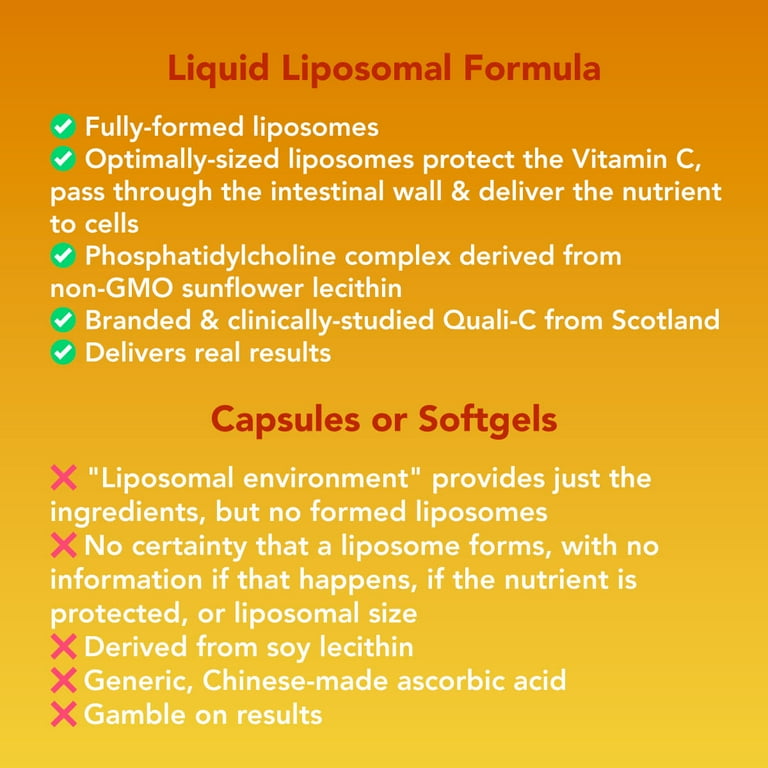 Liquid Liposomal Formula

✅ Fully-formed liposomes
✅ Optimally-sized liposomes protect the Vitamin C, pass through the intestinal wall & deliver the nutrient to cells
✅ Phosphatidylcholine complex derived from non-GMO sunflower lecithin
✅ Branded & clinically-studied Quali-C from Scotland
✅ Delivers real results

Capsules or Softgels

❌ "Liposomal environment" provides just the ingredients, but no formed liposomes
❌ No certainty that a liposome forms, with no information if that happens, if the nutrient is protected, or liposomal size
❌ Derived from soy lecithin
❌ Generic, Chinese-made ascorbic acid
❌ Gamble on results